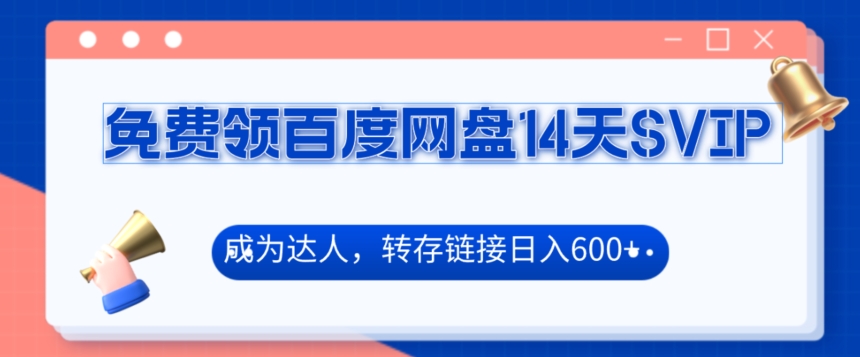 免费领百度网盘14天SVIP

成为达人，转存链接日入600+